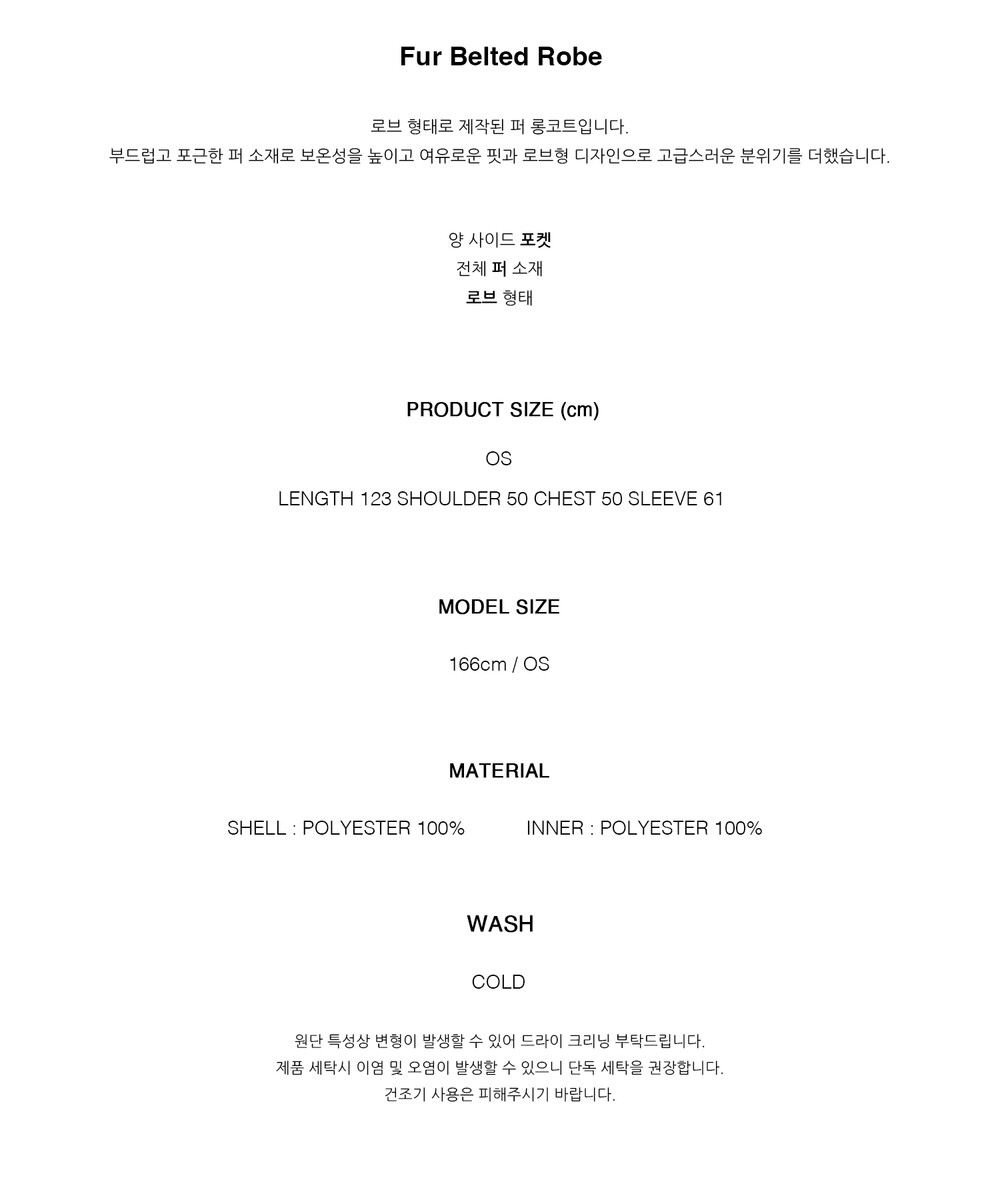 Fur Belted Robe

로브 형태로 제작된 퍼 롱코트입니다.
부드럽고 포근한 퍼 소재로 보온성을 높이고 여유로운 핏과 로브형 디자인으로 고급스러운 분위기를 더했습니다.

양 사이드 포켓
전체 퍼 소재
로브 형태

PRODUCT SIZE (cm)

OS

LENGTH 123 SHOULDER 50 CHEST 50 SLEEVE 61

MODEL SIZE

166cm / OS

MATERIAL

SHELL : POLYESTER 100%

INNER : POLYESTER 100%

WASH

COLD

원단 특성상 변형이 발생할 수 있어 드라이 크리닝 부탁드립니다.
제품 세탁시 이염 및 오염이 발생할 수 있으니 단독 세탁을 권장합니다.
건조기 사용은 피해주시기 바랍니다.